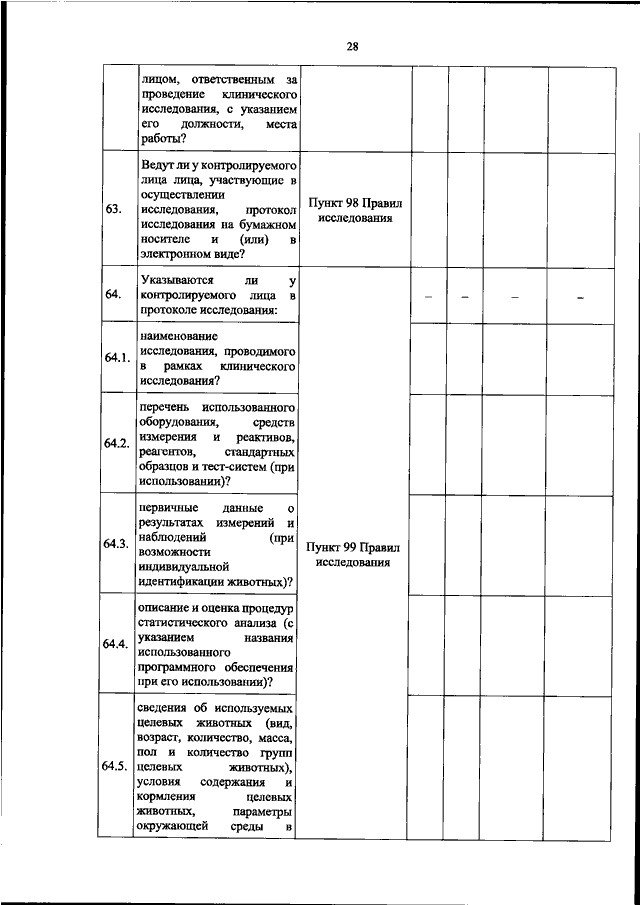 28

| | | | | | | |
|---|---|---|---|---|---|---|
| | лицом, ответственным за проведение клинического исследования, с указанием его должности, места работы? | | | | | |
| 63. | Ведут ли у контролируемого лица лица, участвующие в осуществлении исследования, протокол исследования на бумажном носителе и (или) в электронном виде? | Пункт 98 Правил исследования | | | | |
| 64. | Указываются ли у контролируемого лица в протоколе исследования: | Пункт 99 Правил исследования | – | – | – | – |
| 64.1. | наименование исследования, проводимого в рамках клинического исследования? | | | | | |
| 64.2. | перечень использованного оборудования, средств измерения и реактивов, реагентов, стандартных образцов и тест-систем (при использовании)? | | | | | |
| 64.3. | первичные данные о результатах измерений и наблюдений (при возможности индивидуальной идентификации животных)? | | | | | |
| 64.4. | описание и оценка процедур статистического анализа (с указанием названия использованного программного обеспечения при его использовании)? | | | | | |
| 64.5. | сведения об используемых целевых животных (вид, возраст, количество, масса, пол и количество групп целевых животных), условия содержания и кормления целевых животных, параметры окружающей среды в | | | | | |